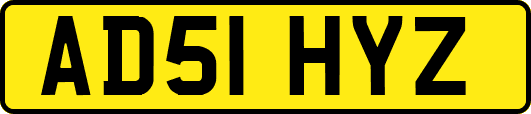 AD51 HYZ